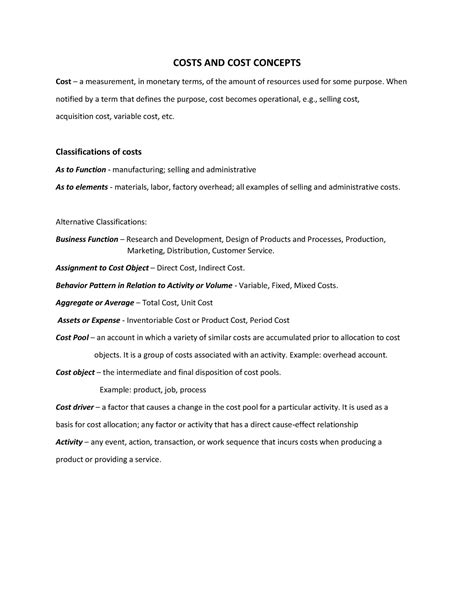 COSTS AND COST CONCEPTS

Cost – a measurement, in monetary terms, of the amount of resources used for some purpose. When notified by a term that defines the purpose, cost becomes operational, e.g., selling cost, acquisition cost, variable cost, etc.

Classifications of costs

As to Function - manufacturing; selling and administrative

As to elements - materials, labor, factory overhead; all examples of selling and administrative costs.

Alternative Classifications:

Business Function – Research and Development, Design of Products and Processes, Production, Marketing, Distribution, Customer Service.

Assignment to Cost Object – Direct Cost, Indirect Cost.

Behavior Pattern in Relation to Activity or Volume - Variable, Fixed, Mixed Costs.

Aggregate or Average – Total Cost, Unit Cost

Assets or Expense - Inventoriable Cost or Product Cost, Period Cost

Cost Pool – an account in which a variety of similar costs are accumulated prior to allocation to cost objects. It is a group of costs associated with an activity. Example: overhead account.

Cost object – the intermediate and final disposition of cost pools.

Example: product, job, process

Cost driver – a factor that causes a change in the cost pool for a particular activity. It is used as a basis for cost allocation; any factor or activity that has a direct cause-effect relationship

Activity – any event, action, transaction, or work sequence that incurs costs when producing a product or providing a service.